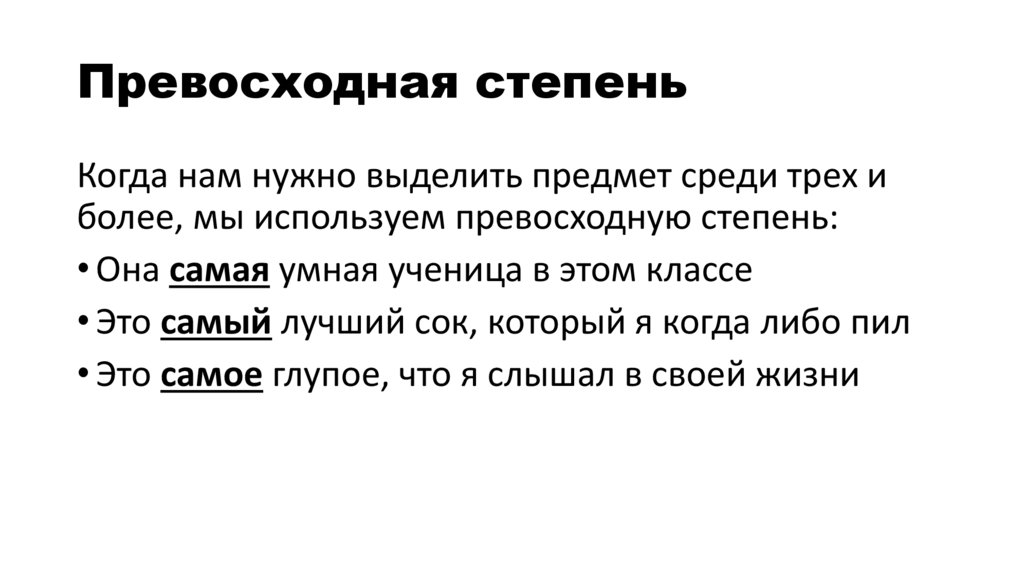 Превосходная степень

Когда нам нужно выделить предмет среди трех и более, мы используем превосходную степень:

• Она самая умная ученица в этом классе
• Это самый лучший сок, который я когда либо пил
• Это самое глупое, что я слышал в своей жизни